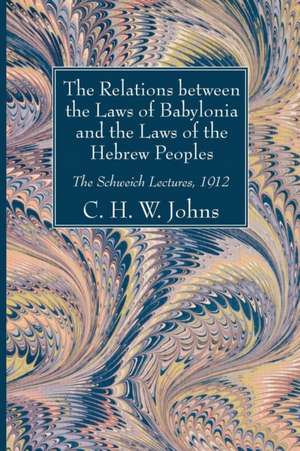 The Relations between the Laws of Babylonia and the Laws of the Hebrew Peoples

The Schweich Lectures, 1912

C. H. W. Johns